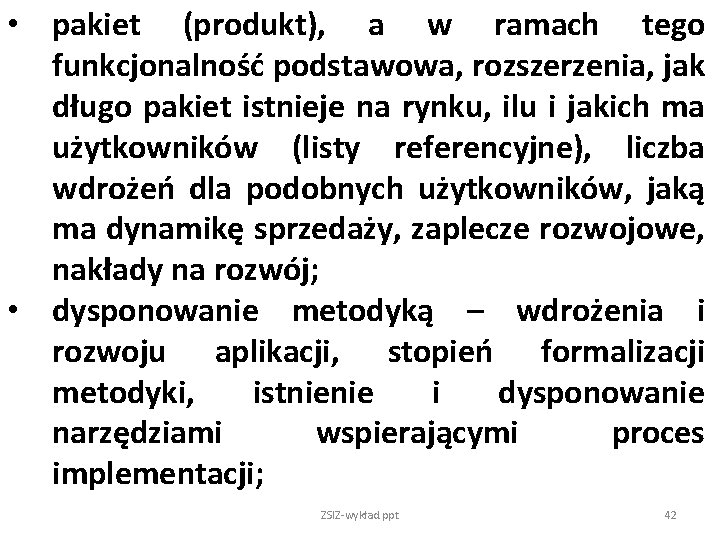 • pakiet (produkt), a w ramach tego funkcjonalność podstawowa, rozszerzenia, jak długo pakiet istnieje na rynku, ilu i jakich ma użytkowników (listy referencyjne), liczba wdrożeń dla podobnych użytkowników, jaką ma dynamikę sprzedaży, zaplecze rozwojowe, nakłady na rozwój;
• dysponowanie metodyką – wdrożenia i rozwoju aplikacji, stopień formalizacji metodyki, istnienie i dysponowanie narzędziami wspierającymi proces implementacji;

ZSIZ-wykład ppt

42